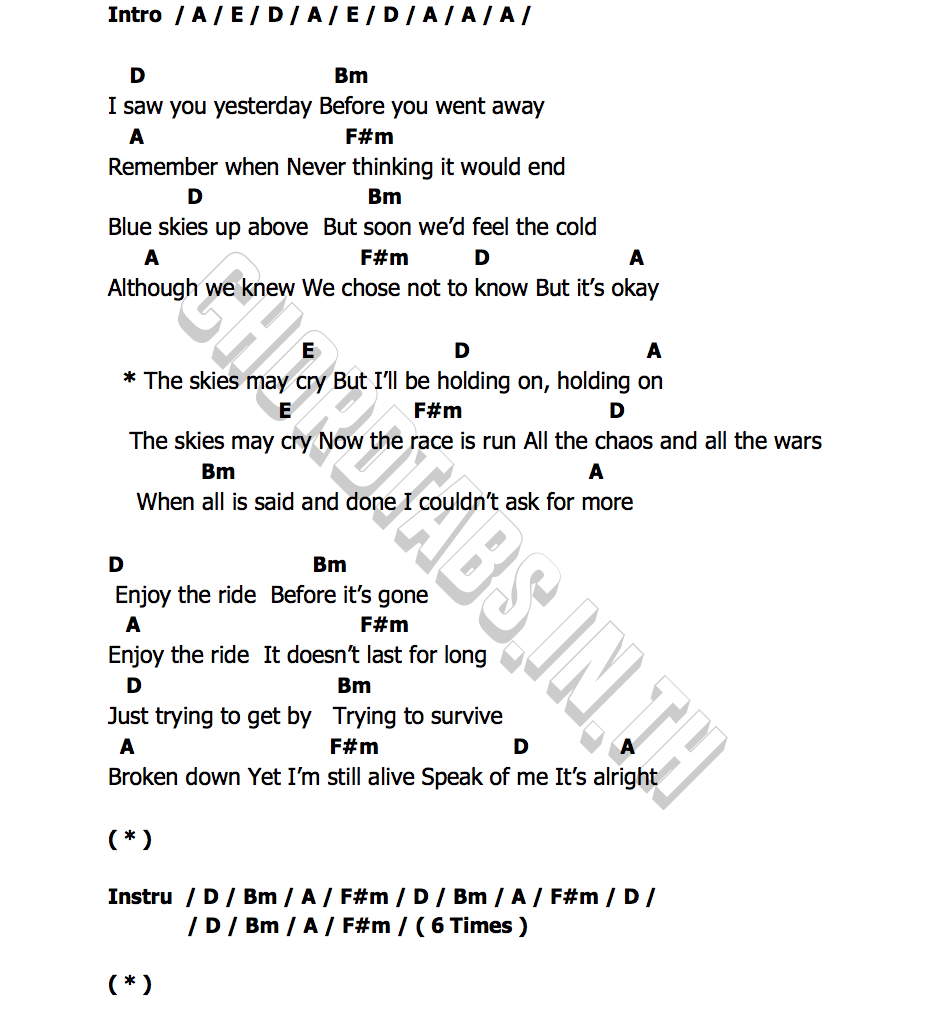 Intro / A / E / D / A / E / D / A / A / A /

D Bm
I saw you yesterday Before you went away
A F#m
Remember when Never thinking it would end
D Bm
Blue skies up above But soon we'd feel the cold
A F#m D A
Although we knew We chose not to know But it's okay

E D A
* The skies may cry But I'll be holding on, holding on
E F#m D
The skies may cry Now the race is run All the chaos and all the wars
Bm A
When all is said and done I couldn't ask for more

D Bm
Enjoy the ride Before it's gone
A F#m
Enjoy the ride It doesn't last for long
D Bm
Just trying to get by Trying to survive
A F#m D A
Broken down Yet I'm still alive Speak of me It's alright

( * )

Instru / D / Bm / A / F#m / D / Bm / A / F#m / D /
/ D / Bm / A / F#m / ( 6 Times )

( * )

CHORDTABS.IN.TH